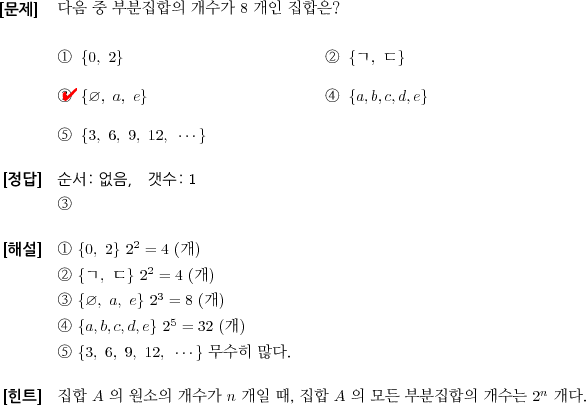 [문제] 다음 중 부분집합의 개수가 8 개인 집합은?

① $\{0,\ 2\}$

② $\{ㄱ,\ ㄷ\}$

③ $\{\varnothing,\ a,\ e\}$

④ $\{a, b, c, d, e\}$

⑤ $\{3,\ 6,\ 9,\ 12,\ \cdots\}$

[정답] 순서: 없음, 갯수: 1
③

[해설] ① $\{0,\ 2\}$ $2^2 = 4$ (개)
② $\{ㄱ,\ ㄷ\}$ $2^2 = 4$ (개)
③ $\{\varnothing,\ a,\ e\}$ $2^3 = 8$ (개)
④ $\{a, b, c, d, e\}$ $2^5 = 32$ (개)
⑤ $\{3,\ 6,\ 9,\ 12,\ \cdots\}$ 무수히 많다.

[힌트] 집합 $A$ 의 원소의 개수가 $n$ 개일 때, 집합 $A$ 의 모든 부분집합의 개수는 $2^n$ 개다.